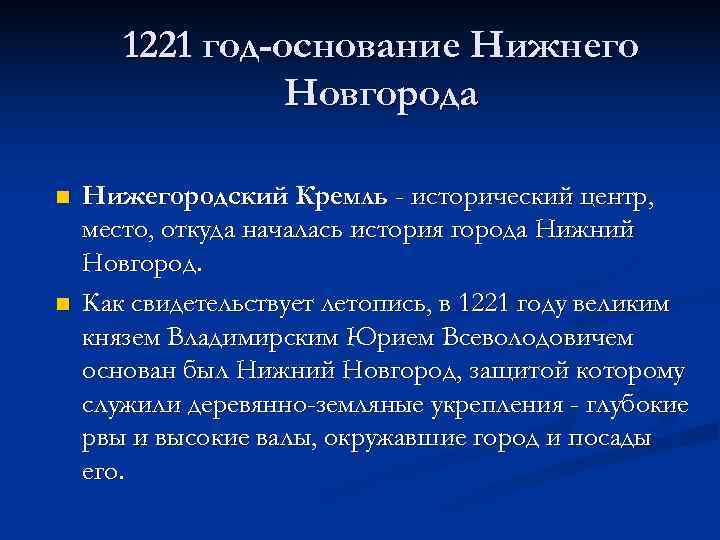 1221 год-основание Нижнего Новгорода

Нижегородский Кремль - исторический центр, место, откуда началась история города Нижний Новгород.

Как свидетельствует летопись, в 1221 году великим князем Владимирским Юрием Всеволодовичем основан был Нижний Новгород, защитой которому служили деревянно-земляные укрепления - глубокие рвы и высокие валы, окружавшие город и посады его.